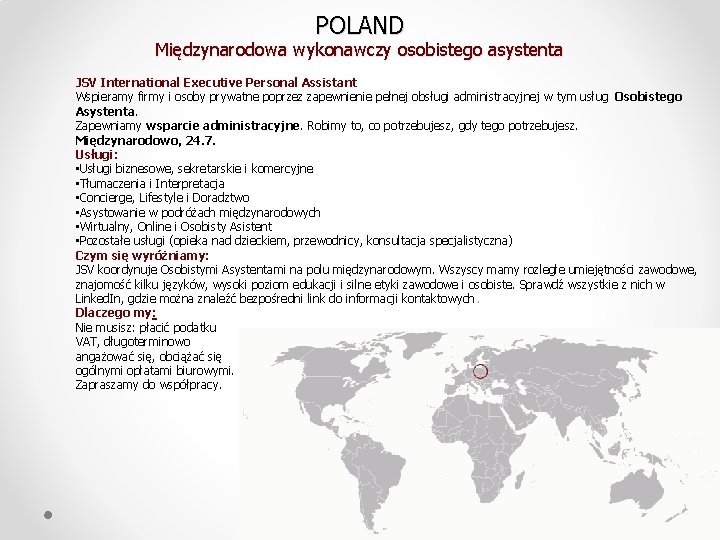 POLAND
Międzynarodowa wykonawczy osobistego asystenta

JSV International Executive Personal Assistant
Wspieramy firmy i osoby prywatne poprzez zapewnienie pełnej obsługi administracyjnej w tym usług Osobistego Asystenta.
Zapewniamy wsparcie administracyjne. Robimy to, co potrzebujesz, gdy tego potrzebujesz.
Międzynarodowo, 24.7.
Usługi:
•Usługi biznesowe, sekretarskie i komercyjne
•Tłumaczenia i Interpretacja
•Concierge, Lifestyle i Doradztwo
•Asystowanie w podróżach międzynarodowych
•Wirtualny, Online i Osobisty Asistent
•Pozostałe usługi (opieka nad dzieckiem, przewodnicy, konsultacja specjalistyczna)
Czym się wyróżniamy:
JSV koordynuje Osobistymi Asystentami na polu międzynarodowym. Wszyscy mamy rozległe umiejętności zawodowe, znajomość kilku języków, wysoki poziom edukacji i silne etyki zawodowe i osobiste. Sprawdź wszystkie z nich w LinkedIn, gdzie można znaleźć bezpośredni link do informacji kontaktowych.
Dlaczego my:
Nie musisz: płacić podatku VAT, długoterminowo angażować się, obciążać się ogólnymi opłatami biurowymi.
Zapraszamy do współpracy.